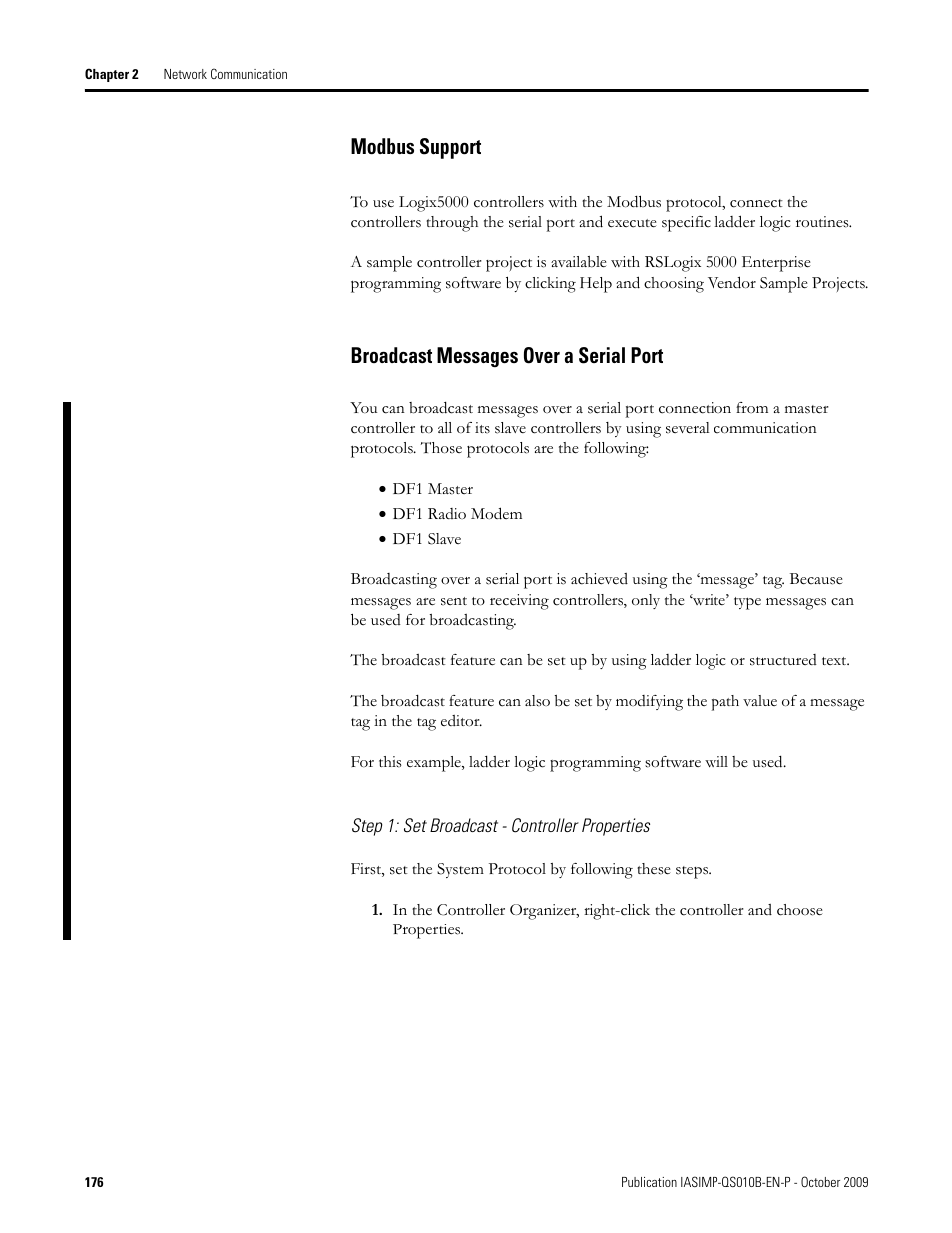 Chapter 2 Network Communication

Modbus Support

To use Logix5000 controllers with the Modbus protocol, connect the controllers through the serial port and execute specific ladder logic routines.

A sample controller project is available with RSLogix 5000 Enterprise programming software by clicking Help and choosing Vendor Sample Projects.

Broadcast Messages Over a Serial Port

You can broadcast messages over a serial port connection from a master controller to all of its slave controllers by using several communication protocols. Those protocols are the following:

• DF1 Master
• DF1 Radio Modem
• DF1 Slave

Broadcasting over a serial port is achieved using the ‘message’ tag. Because messages are sent to receiving controllers, only the ‘write’ type messages can be used for broadcasting.

The broadcast feature can be set up by using ladder logic or structured text.

The broadcast feature can also be set by modifying the path value of a message tag in the tag editor.

For this example, ladder logic programming software will be used.

Step 1: Set Broadcast - Controller Properties

First, set the System Protocol by following these steps.

1. In the Controller Organizer, right-click the controller and choose Properties.

176

Publication IASIMP-QS010B-EN-P - October 2009